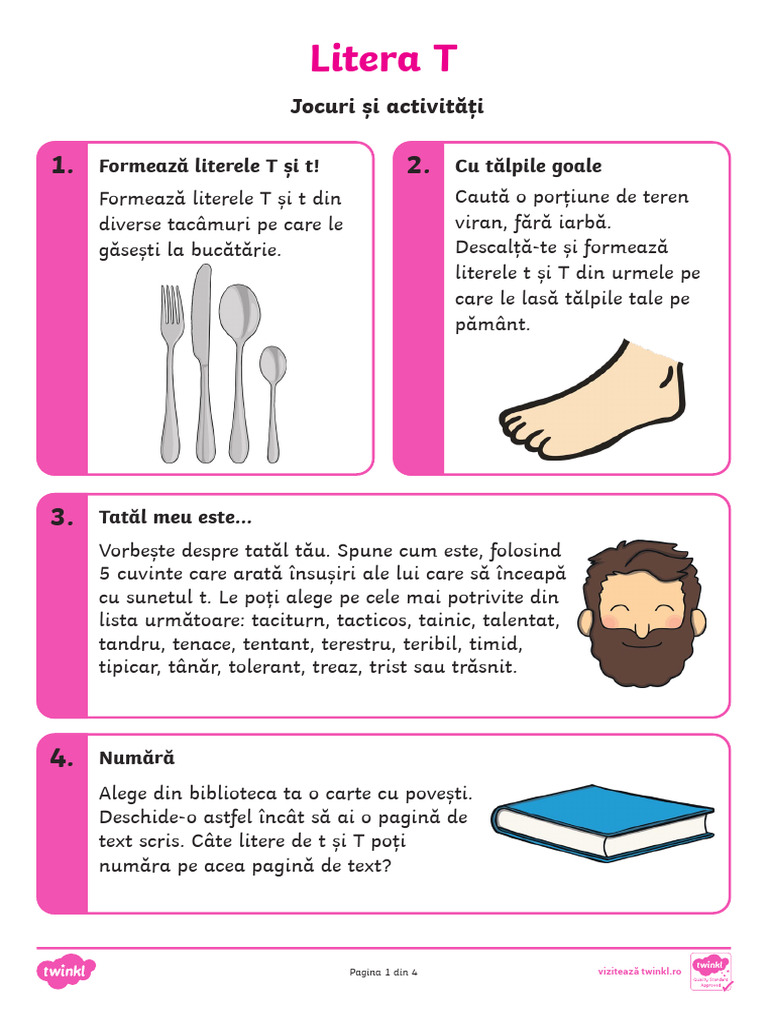 Litera T

Jocuri și activități

1. Formează literele T și t!

Formează literele T și t din diverse tacâmuri pe care le găsești la bucătărie.

2. Cu tălpile goale

Caută o porțiune de teren viran, fără iarbă. Descalță-te și formează literele t și T din urmele pe care le lasă tălpile tale pe pământ.

3. Tatăl meu este...

Vorbește despre tatăl tău. Spune cum este, folosind 5 cuvinte care arată însușiri ale lui care să înceapă cu sunetul t. Le poți alege pe cele mai potrivite din lista următoare: taciturn, tacticos, tainic, talentat, tandru, tenace, tentant, terestru, teribil, timid, tipicar, tânăr, tolerant, treaz, trist sau trăsnit.

4. Numără

Alege din biblioteca ta o carte cu povești. Deschide-o astfel încât să ai o pagină de text scris. Câte litere de t și T poți număra pe acea pagină de text?

twinkl

Pagina 1 din 4

vizitează twinkl.ro

twinkl Quality Standard Approved